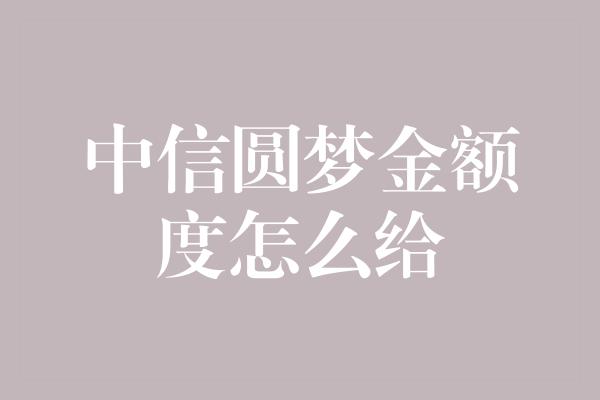 中信圆梦金额度怎么给